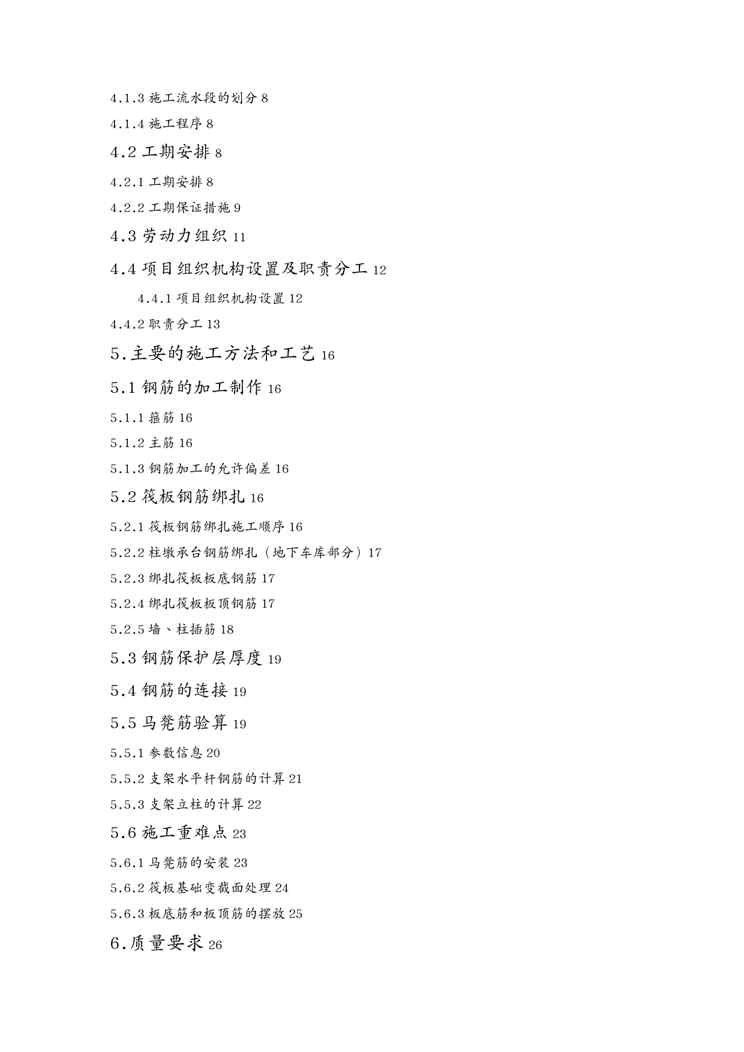 4.1.3 施工流水段的划分 8

4.1.4 施工程序 8

4.2 工期安排 8

4.2.1 工期安排 8

4.2.2 工期保证措施 9

4.3 劳动力组织 11

4.4 项目组织机构设置及职责分工 12

4.4.1 项目组织机构设置 12

4.4.2 职责分工 13

5.主要的施工方法和工艺 16

5.1 钢筋的加工制作 16

5.1.1 箍筋 16

5.1.2 主筋 16

5.1.3 钢筋加工的允许偏差 16

5.2 筏板钢筋绑扎 16

5.2.1 筏板钢筋绑扎施工顺序 16

5.2.2 柱墩承台钢筋绑扎（地下车库部分）17

5.2.3 绑扎筏板板底钢筋 17

5.2.4 绑扎筏板板顶钢筋 17

5.2.5 墙、柱插筋 18

5.3 钢筋保护层厚度 19

5.4 钢筋的连接 19

5.5 马凳筋验算 19

5.5.1 参数信息 20

5.5.2 支架水平杆钢筋的计算 21

5.5.3 支架立柱的计算 22

5.6 施工重难点 23

5.6.1 马凳筋的安装 23

5.6.2 筏板基础变截面处理 24

5.6.3 板底筋和板顶筋的摆放 25

6.质量要求 26